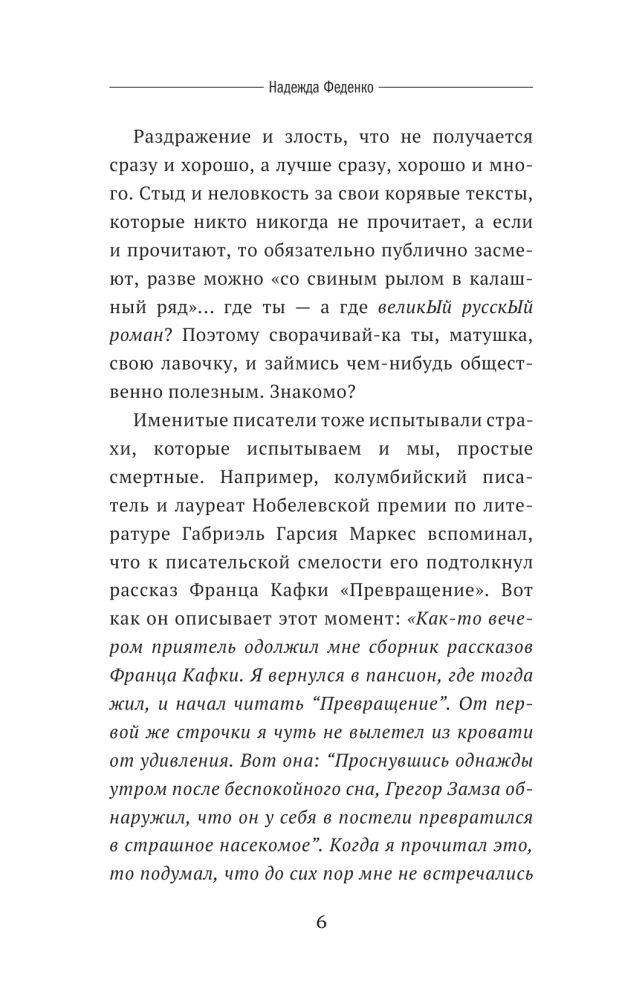 Надежда Феденко

Раздражение и злость, что не получается сразу и хорошо, а лучше сразу, хорошо и много. Стыд и неловкость за свои корявые тексты, которые никто никогда не прочитает, а если и прочитают, то обязательно публично засмеют, разве можно «со свиным рылом в калашный ряд»... где ты — а где великЫй русскЫй роман? Поэтому сворачивай-ка ты, матушка, свою лавочку, и займись чем-нибудь общественно полезным. Знакомо?

Именитые писатели тоже испытывали страхи, которые испытываем и мы, простые смертные. Например, колумбийский писатель и лауреат Нобелевской премии по литературе Габриэль Гарсия Маркес вспоминал, что к писательской смелости его подтолкнул рассказ Франца Кафки «Превращение». Вот как он описывает этот момент: «Как-то вечером приятель одолжил мне сборник рассказов Франца Кафки. Я вернулся в пансион, где тогда жил, и начал читать “Превращение”. От первой же строчки я чуть не вылетел из кровати от удивления. Вот она: “Проснувшись однажды утром после беспокойного сна, Грегор Замза обнаружил, что он у себя в постели превратился в страшное насекомое”. Когда я прочитал это, то подумал, что до сих пор мне не встречались

6